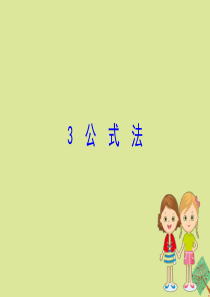 3 公式法